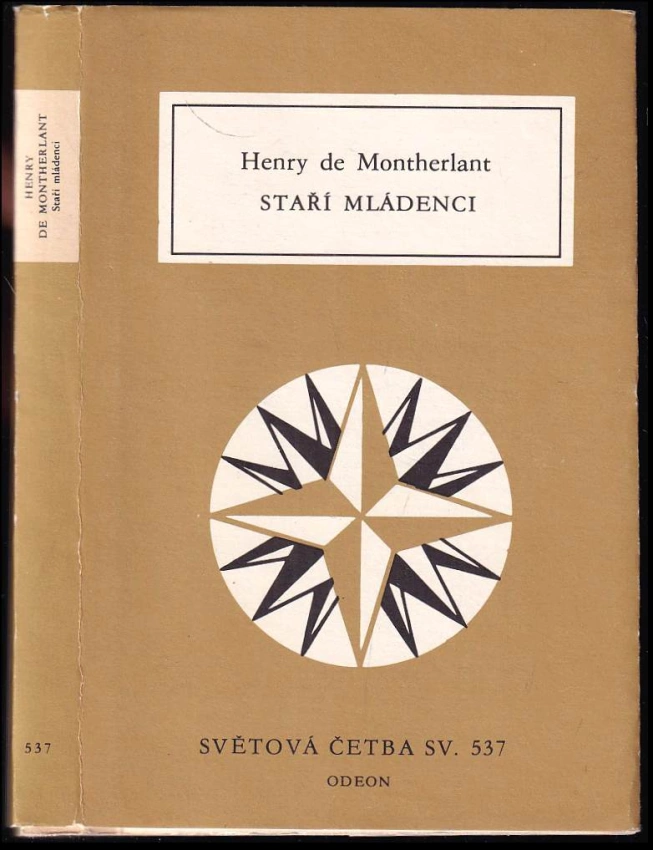 HENRY
DE MONTHERLANT
Staří mládenci

537

Henry de Montherlant
STAŘÍ MLÁDENCI

SVĚTOVÁ ČETBA SV. 537
ODEON